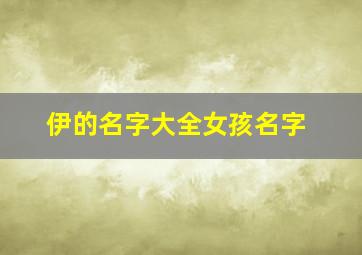 伊的名字大全女孩名字